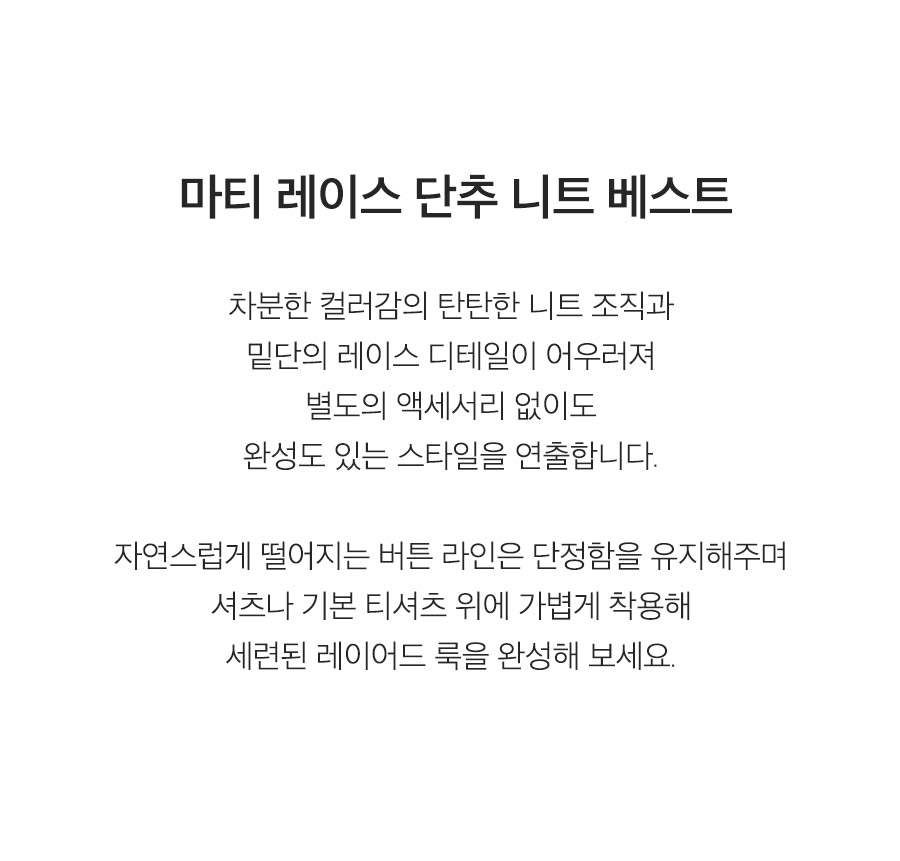 마티 레이스 단추 니트 베스트

차분한 컬러감의 탄탄한 니트 조직과
밑단의 레이스 디테일이 어우러져
별도의 액세서리 없이도
완성도 있는 스타일을 연출합니다.

자연스럽게 떨어지는 버튼 라인은 단정함을 유지해주며
셔츠나 기본 티셔츠 위에 가볍게 착용해
세련된 레이어드 룩을 완성해 보세요.